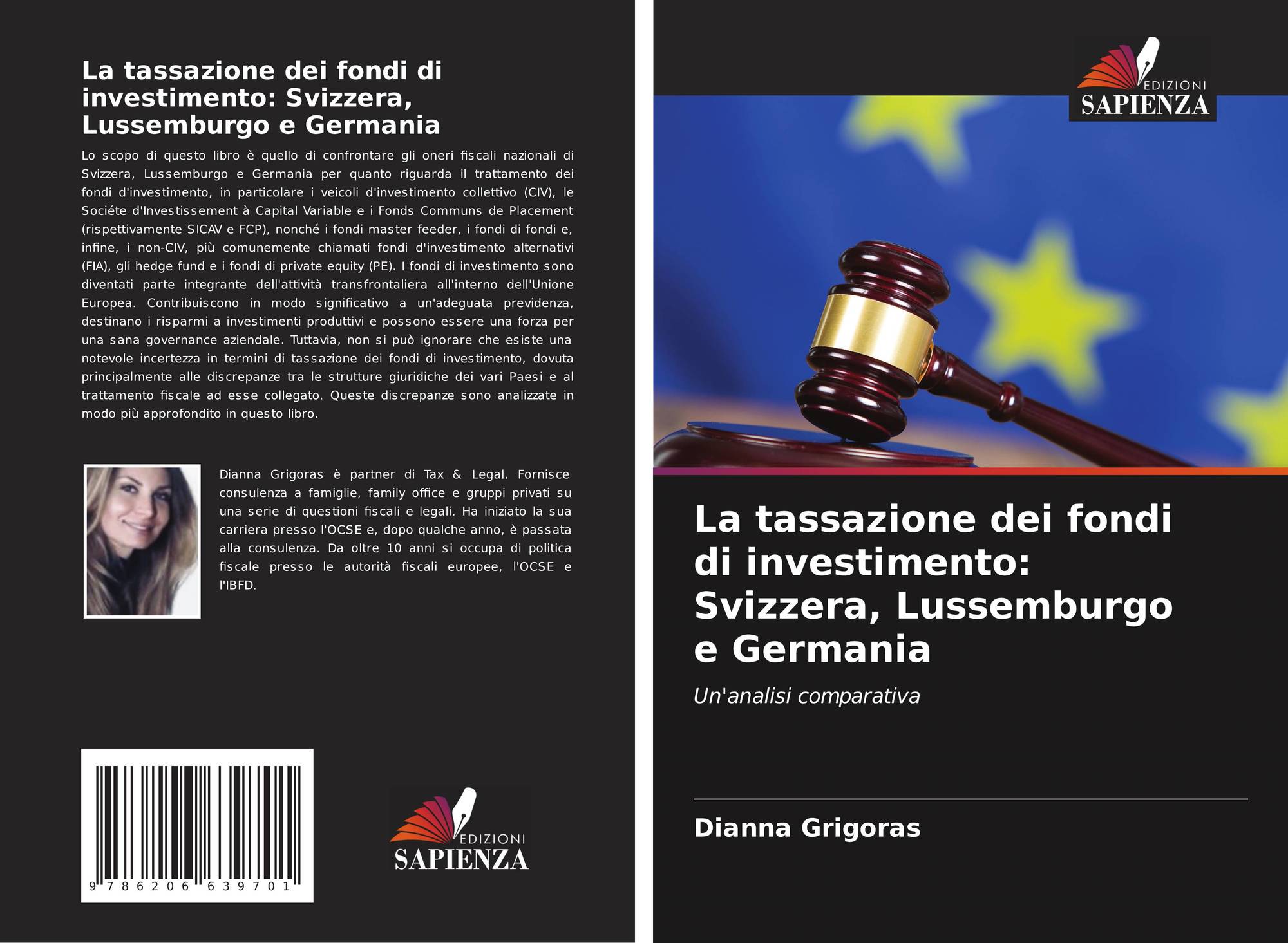 La tassazione dei fondi di investimento: Svizzera, Lussemburgo e Germania

Lo scopo di questo libro è quello di confrontare gli oneri fiscali nazionali di Svizzera, Lussemburgo e Germania per quanto riguarda il trattamento dei fondi d'investimento, in particolare i veicoli d'investimento collettivo (CIV), le Sociéte d'Investissement à Capital Variable e i Fonds Communs de Placement (rispettivamente SICAV e FCP), nonché i fondi master feeder, i fondi di fondi e, infine, i non-CIV, più comunemente chiamati fondi d'investimento alternativi (FIA), gli hedge fund e i fondi di private equity (PE). I fondi di investimento sono diventati parte integrante dell'attività transfrontaliera all'interno dell'Unione Europea. Contribuiscono in modo significativo a un'adeguata previdenza, destinano i risparmi a investimenti produttivi e possono essere una forza per una sana governance aziendale. Tuttavia, non si può ignorare che esiste una notevole incertezza in termini di tassazione dei fondi di investimento, dovuta principalmente alle discrepanze tra le strutture giuridiche dei vari Paesi e al trattamento fiscale ad esse collegato. Queste discrepanze sono analizzate in modo più approfondito in questo libro.

Dianna Grigoras è partner di Tax & Legal. Fornisce consulenza a famiglie, family office e gruppi privati su una serie di questioni fiscali e legali. Ha iniziato la sua carriera presso l'OCSE e, dopo qualche anno, è passata alla consulenza. Da oltre 10 anni si occupa di politica fiscale presso le autorità fiscali europee, l'OCSE e l'IBFD.

9 786206 639701

EDIZIONI
SAPIENZA

EDIZIONI
SAPIENZA

La tassazione dei fondi di investimento: Svizzera, Lussemburgo e Germania

Un'analisi comparativa

Dianna Grigoras